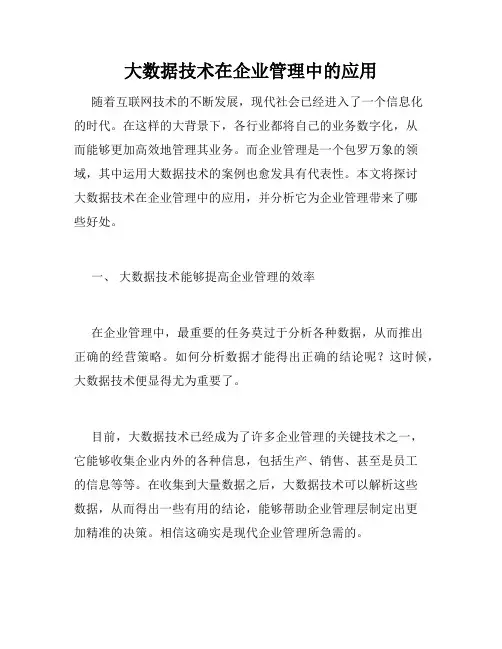 大数据技术在企业管理中的应用

随着互联网技术的不断发展，现代社会已经进入了一个信息化的时代。在这样的大背景下，各行业都将自己的业务数字化，从而能够更加高效地管理其业务。而企业管理是一个包罗万象的领域，其中运用大数据技术的案例也愈发具有代表性。本文将探讨大数据技术在企业管理中的应用，并分析它为企业管理带来了哪些好处。

一、 大数据技术能够提高企业管理的效率

在企业管理中，最重要的任务莫过于分析各种数据，从而推出正确的经营策略。如何分析数据才能得出正确的结论呢？这时候，大数据技术便显得尤为重要了。

目前，大数据技术已经成为了许多企业管理的关键技术之一，它能够收集企业内外的各种信息，包括生产、销售、甚至是员工的信息等等。在收集到大量数据之后，大数据技术可以解析这些数据，从而得出一些有用的结论，能够帮助企业管理层制定出更加精准的决策。相信这确实是现代企业管理所急需的。